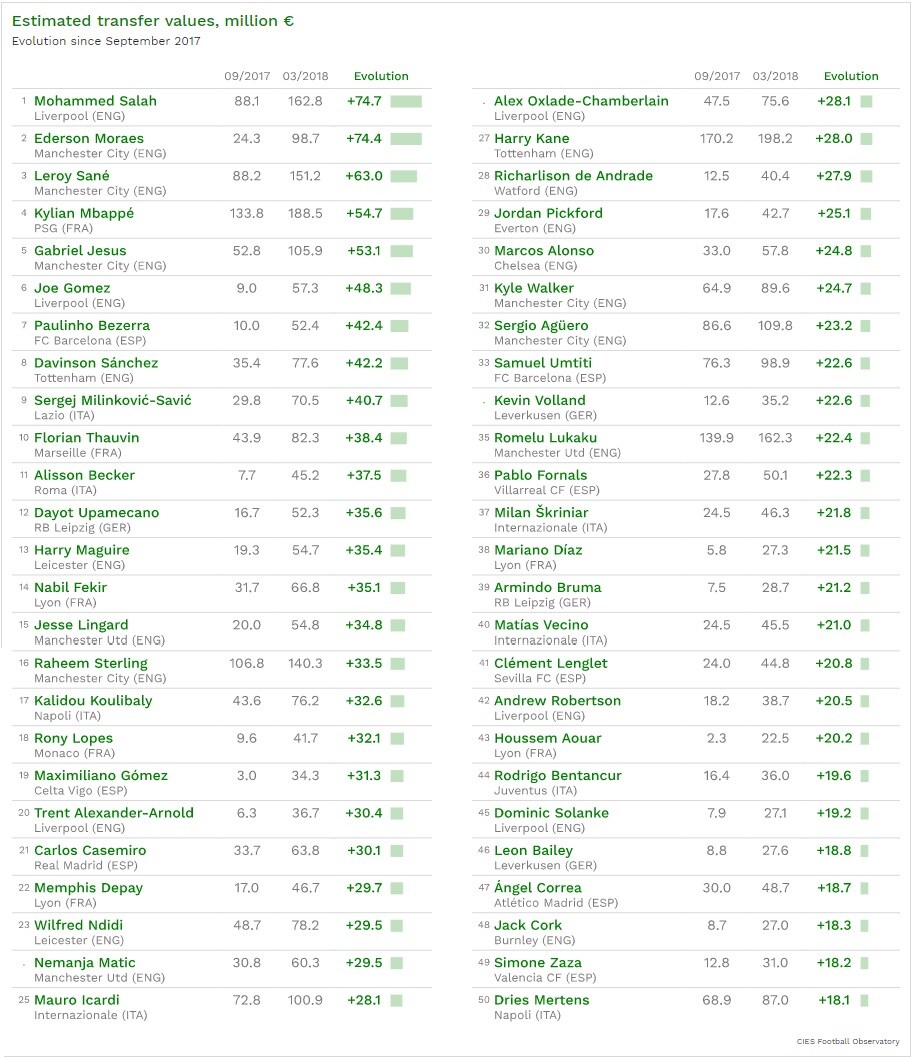 Estimated transfer values, million €
Evolution since September 2017

| | | 09/2017 | 03/2018 | Evolution |
|---|---|---|---|---|
| 1 | Mohammed Salah Liverpool (ENG) | 88.1 | 162.8 | +74.7 |
| 2 | Ederson Moraes Manchester City (ENG) | 24.3 | 98.7 | +74.4 |
| 3 | Leroy Sané Manchester City (ENG) | 88.2 | 151.2 | +63.0 |
| 4 | Kylian Mbappé PSG (FRA) | 133.8 | 188.5 | +54.7 |
| 5 | Gabriel Jesus Manchester City (ENG) | 52.8 | 105.9 | +53.1 |
| 6 | Joe Gomez Liverpool (ENG) | 9.0 | 57.3 | +48.3 |
| 7 | Paulinho Bezerra FC Barcelona (ESP) | 10.0 | 52.4 | +42.4 |
| 8 | Davinson Sánchez Tottenham (ENG) | 35.4 | 77.6 | +42.2 |
| 9 | Sergej Milinković-Savić Lazio (ITA) | 29.8 | 70.5 | +40.7 |
| 10 | Florian Thauvin Marseille (FRA) | 43.9 | 82.3 | +38.4 |
| 11 | Alisson Becker Roma (ITA) | 7.7 | 45.2 | +37.5 |
| 12 | Dayot Upamecano RB Leipzig (GER) | 16.7 | 52.3 | +35.6 |
| 13 | Harry Maguire Leicester (ENG) | 19.3 | 54.7 | +35.4 |
| 14 | Nabil Fekir Lyon (FRA) | 31.7 | 66.8 | +35.1 |
| 15 | Jesse Lingard Manchester Utd (ENG) | 20.0 | 54.8 | +34.8 |
| 16 | Raheem Sterling Manchester City (ENG) | 106.8 | 140.3 | +33.5 |
| 17 | Kalidou Koulibaly Napoli (ITA) | 43.6 | 76.2 | +32.6 |
| 18 | Rony Lopes Monaco (FRA) | 9.6 | 41.7 | +32.1 |
| 19 | Maximiliano Gómez Celta Vigo (ESP) | 3.0 | 34.3 | +31.3 |
| 20 | Trent Alexander-Arnold Liverpool (ENG) | 6.3 | 36.7 | +30.4 |
| 21 | Carlos Casemiro Real Madrid (ESP) | 33.7 | 63.8 | +30.1 |
| 22 | Memphis Depay Lyon (FRA) | 17.0 | 46.7 | +29.7 |
| 23 | Wilfred Ndidi Leicester (ENG) | 48.7 | 78.2 | +29.5 |
| . | Nemanja Matic Manchester Utd (ENG) | 30.8 | 60.3 | +29.5 |
| 25 | Mauro Icardi Internazionale (ITA) | 72.8 | 100.9 | +28.1 |

| | | 09/2017 | 03/2018 | Evolution |
|---|---|---|---|---|
| . | Alex Oxlade-Chamberlain Liverpool (ENG) | 47.5 | 75.6 | +28.1 |
| 27 | Harry Kane Tottenham (ENG) | 170.2 | 198.2 | +28.0 |
| 28 | Richarlison de Andrade Watford (ENG) | 12.5 | 40.4 | +27.9 |
| 29 | Jordan Pickford Everton (ENG) | 17.6 | 42.7 | +25.1 |
| 30 | Marcos Alonso Chelsea (ENG) | 33.0 | 57.8 | +24.8 |
| 31 | Kyle Walker Manchester City (ENG) | 64.9 | 89.6 | +24.7 |
| 32 | Sergio Agüero Manchester City (ENG) | 86.6 | 109.8 | +23.2 |
| 33 | Samuel Umtiti FC Barcelona (ESP) | 76.3 | 98.9 | +22.6 |
| . | Kevin Volland Leverkusen (GER) | 12.6 | 35.2 | +22.6 |
| 35 | Romelu Lukaku Manchester Utd (ENG) | 139.9 | 162.3 | +22.4 |
| 36 | Pablo Fornals Villarreal CF (ESP) | 27.8 | 50.1 | +22.3 |
| 37 | Milan Škriniar Internazionale (ITA) | 24.5 | 46.3 | +21.8 |
| 38 | Mariano Díaz Lyon (FRA) | 5.8 | 27.3 | +21.5 |
| 39 | Armindo Bruma RB Leipzig (GER) | 7.5 | 28.7 | +21.2 |
| 40 | Matías Vecino Internazionale (ITA) | 24.5 | 45.5 | +21.0 |
| 41 | Clément Lenglet Sevilla FC (ESP) | 24.0 | 44.8 | +20.8 |
| 42 | Andrew Robertson Liverpool (ENG) | 18.2 | 38.7 | +20.5 |
| 43 | Houssem Aouar Lyon (FRA) | 2.3 | 22.5 | +20.2 |
| 44 | Rodrigo Bentancur Juventus (ITA) | 16.4 | 36.0 | +19.6 |
| 45 | Dominic Solanke Liverpool (ENG) | 7.9 | 27.1 | +19.2 |
| 46 | Leon Bailey Leverkusen (GER) | 8.8 | 27.6 | +18.8 |
| 47 | Ángel Correa Atlético Madrid (ESP) | 30.0 | 48.7 | +18.7 |
| 48 | Jack Cork Burnley (ENG) | 8.7 | 27.0 | +18.3 |
| 49 | Simone Zaza Valencia CF (ESP) | 12.8 | 31.0 | +18.2 |
| 50 | Dries Mertens Napoli (ITA) | 68.9 | 87.0 | +18.1 |

CIES Football Observatory